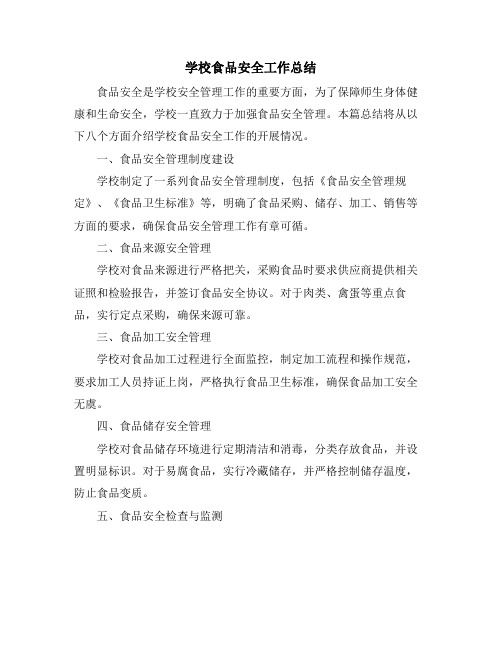 学校食品安全工作总结

食品安全是学校安全管理工作的重要方面，为了保障师生身体健康和生命安全，学校一直致力于加强食品安全管理。本篇总结将从以下八个方面介绍学校食品安全工作的开展情况。

一、食品安全管理制度建设

学校制定了一系列食品安全管理制度，包括《食品安全管理规定》、《食品卫生标准》等，明确了食品采购、储存、加工、销售等方面的要求，确保食品安全管理工作有章可循。

二、食品来源安全管理

学校对食品来源进行严格把关，采购食品时要求供应商提供相关证照和检验报告，并签订食品安全协议。对于肉类、禽蛋等重点食品，实行定点采购，确保来源可靠。

三、食品加工安全管理

学校对食品加工过程进行全面监控，制定加工流程和操作规范，要求加工人员持证上岗，严格执行食品卫生标准，确保食品加工安全无虞。

四、食品储存安全管理

学校对食品储存环境进行定期清洁和消毒，分类存放食品，并设置明显标识。对于易腐食品，实行冷藏储存，并严格控制储存温度，防止食品变质。

五、食品安全检查与监测